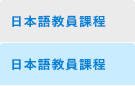 日本語教員課程

日本語教員課程